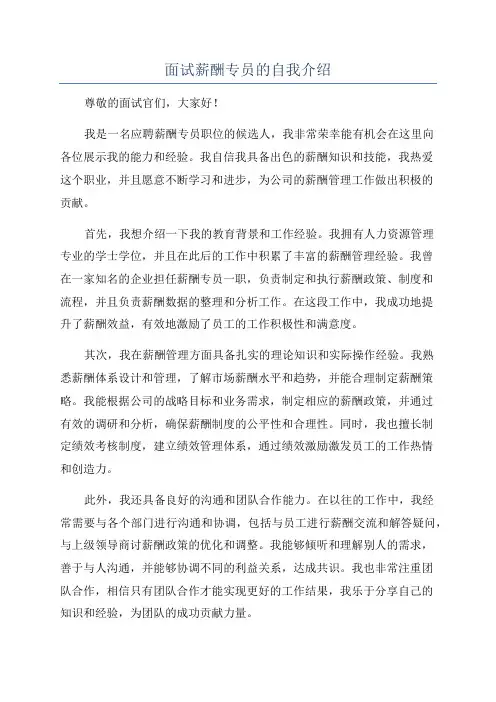 面试薪酬专员的自我介绍

尊敬的面试官们，大家好！

我是一名应聘薪酬专员职位的候选人，我非常荣幸能有机会在这里向各位展示我的能力和经验。我自信我具备出色的薪酬知识和技能，我热爱这个职业，并且愿意不断学习和进步，为公司的薪酬管理工作做出积极的贡献。

首先，我想介绍一下我的教育背景和工作经验。我拥有人力资源管理专业的学士学位，并且在此后的工作中积累了丰富的薪酬管理经验。我曾在一家知名的企业担任薪酬专员一职，负责制定和执行薪酬政策、制度和流程，并且负责薪酬数据的整理和分析工作。在这段工作中，我成功地提升了薪酬效益，有效地激励了员工的工作积极性和满意度。

其次，我在薪酬管理方面具备扎实的理论知识和实际操作经验。我熟悉薪酬体系设计和管理，了解市场薪酬水平和趋势，并能合理制定薪酬策略。我能根据公司的战略目标和业务需求，制定相应的薪酬政策，并通过有效的调研和分析，确保薪酬制度的公平性和合理性。同时，我也擅长制定绩效考核制度，建立绩效管理体系，通过绩效激励激发员工的工作热情和创造力。

此外，我还具备良好的沟通和团队合作能力。在以往的工作中，我经常需要与各个部门进行沟通和协调，包括与员工进行薪酬交流和解答疑问，与上级领导商讨薪酬政策的优化和调整。我能够倾听和理解别人的需求，善于与人沟通，并能够协调不同的利益关系，达成共识。我也非常注重团队合作，相信只有团队合作才能实现更好的工作结果，我乐于分享自己的知识和经验，为团队的成功贡献力量。